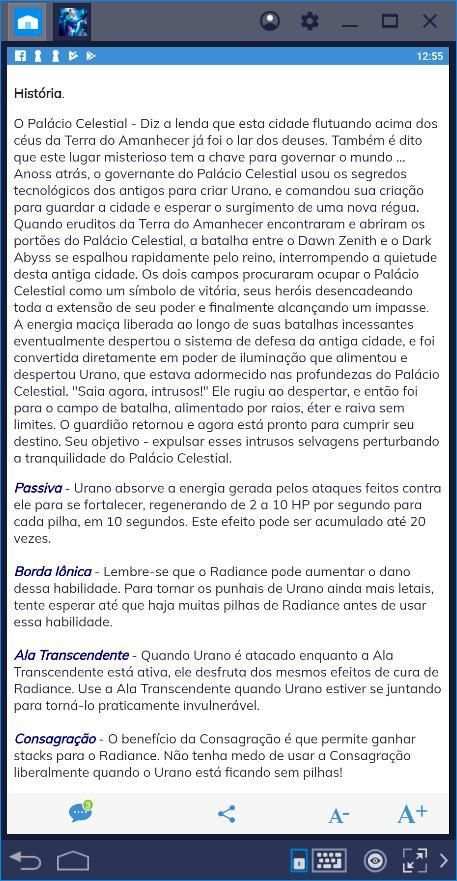 12:55

História.

O Palácio Celestial - Diz a lenda que esta cidade flutuando acima dos céus da Terra do Amanhecer já foi o lar dos deuses. Também é dito que este lugar misterioso tem a chave para governar o mundo ... Anoss atrás, o governante do Palácio Celestial usou os segredos tecnológicos dos antigos para criar Urano, e comandou sua criação para guardar a cidade e esperar o surgimento de uma nova régua. Quando eruditos da Terra do Amanhecer encontraram e abriram os portões do Palácio Celestial, a batalha entre o Dawn Zenith e o Dark Abyss se espalhou rapidamente pelo reino, interrompendo a quietude desta antiga cidade. Os dois campos procuraram ocupar o Palácio Celestial como um símbolo de vitória, seus heróis desencadeando toda a extensão de seu poder e finalmente alcançando um impasse. A energia maciça liberada ao longo de suas batalhas incessantes eventualmente despertou o sistema de defesa da antiga cidade, e foi convertida diretamente em poder de iluminação que alimentou e despertou Urano, que estava adormecido nas profundezas do Palácio Celestial. "Saia agora, intrusos!" Ele rugiu ao despertar, e então foi para o campo de batalha, alimentado por raios, éter e raiva sem limites. O guardião retornou e agora está pronto para cumprir seu destino. Seu objetivo - expulsar esses intrusos selvagens perturbando a tranquilidade do Palácio Celestial.

Passiva - Urano absorve a energia gerada pelos ataques feitos contra ele para se fortalecer, regenerando de 2 a 10 HP por segundo para cada pilha, em 10 segundos. Este efeito pode ser acumulado até 20 vezes.

Borda Iônica - Lembre-se que o Radiance pode aumentar o dano dessa habilidade. Para tornar os punhais de Urano ainda mais letais, tente esperar até que haja muitas pilhas de Radiance antes de usar essa habilidade.

Ala Transcendente - Quando Urano é atacado enquanto a Ala Transcendente está ativa, ele desfruta dos mesmos efeitos de cura de Radiance. Use a Ala Transcendente quando Urano estiver se juntando para torná-lo praticamente invulnerável.

Consagração - O benefício da Consagração é que permite ganhar stacks para o Radiance. Não tenha medo de usar a Consagração liberalmente quando o Urano está ficando sem pilhas!

A- A+